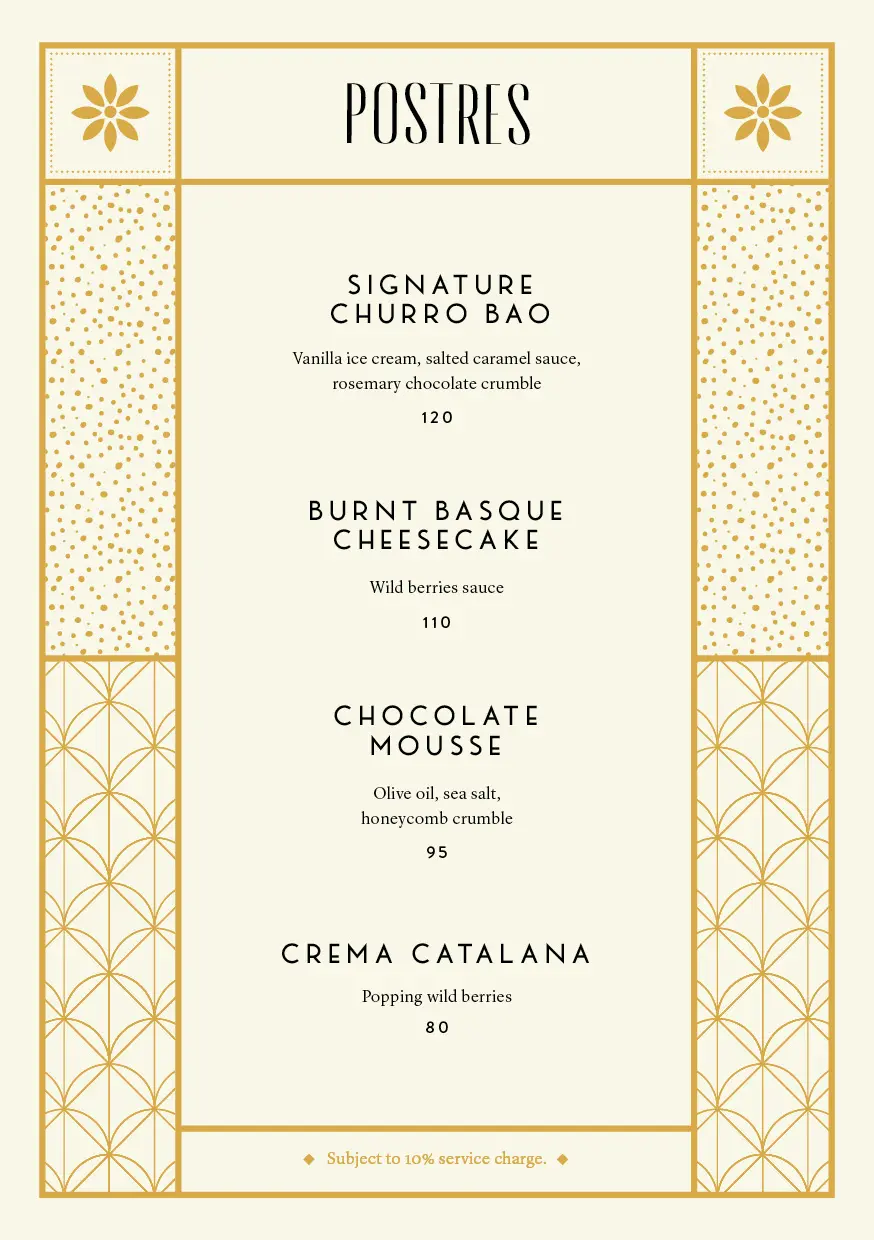 POSTRES

SIGNATURE CHURRO BAO

Vanilla ice cream, salted caramel sauce, rosemary chocolate crumble

120

BURNT BASQUE CHEESECAKE

Wild berries sauce

110

CHOCOLATE MOUSSE

Olive oil, sea salt, honeycomb crumble

95

CREMA CATALANA

Popping wild berries

80

◆ Subject to 10% service charge. ◆